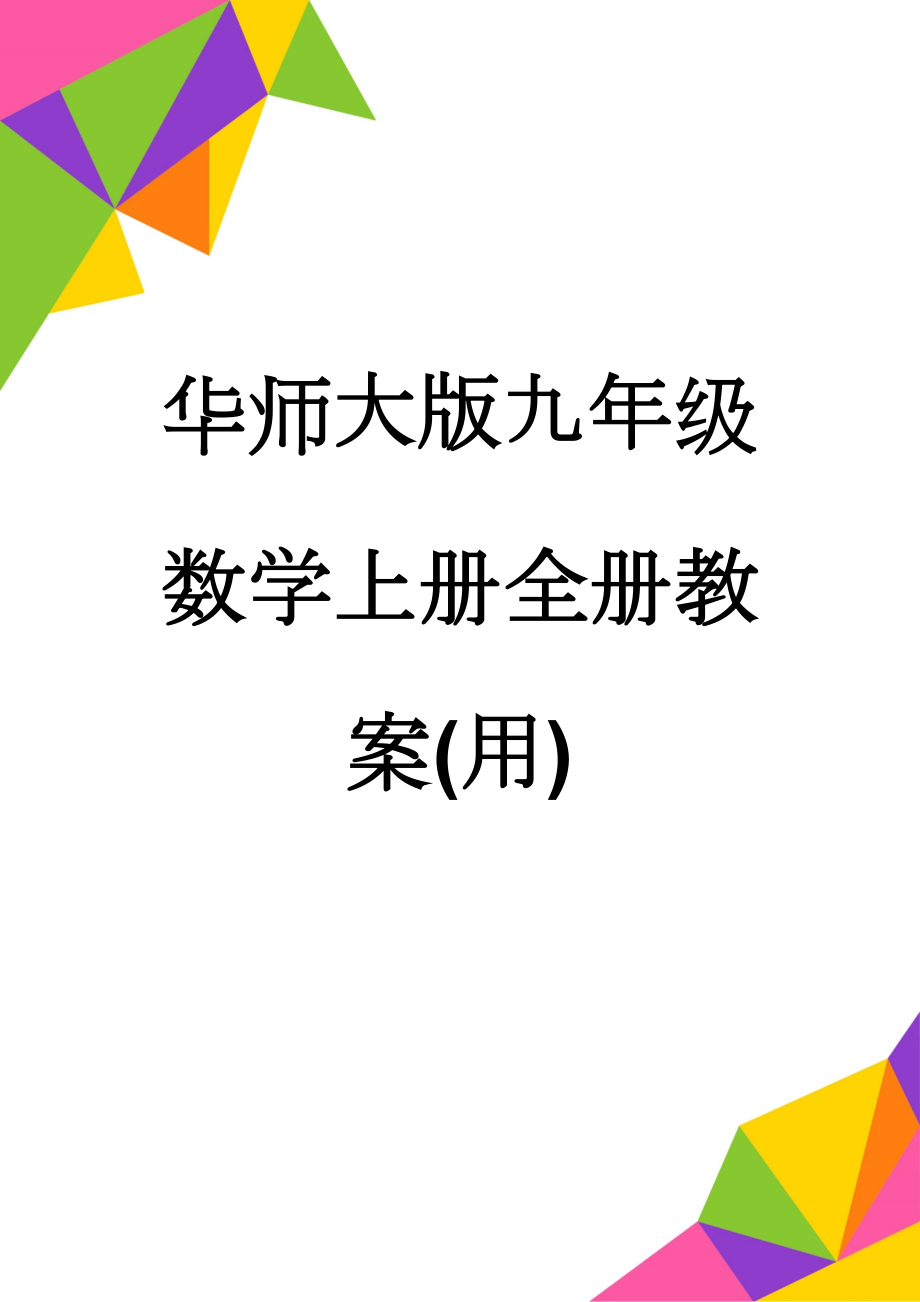 华师大版九年级数学上册全册教案(用)